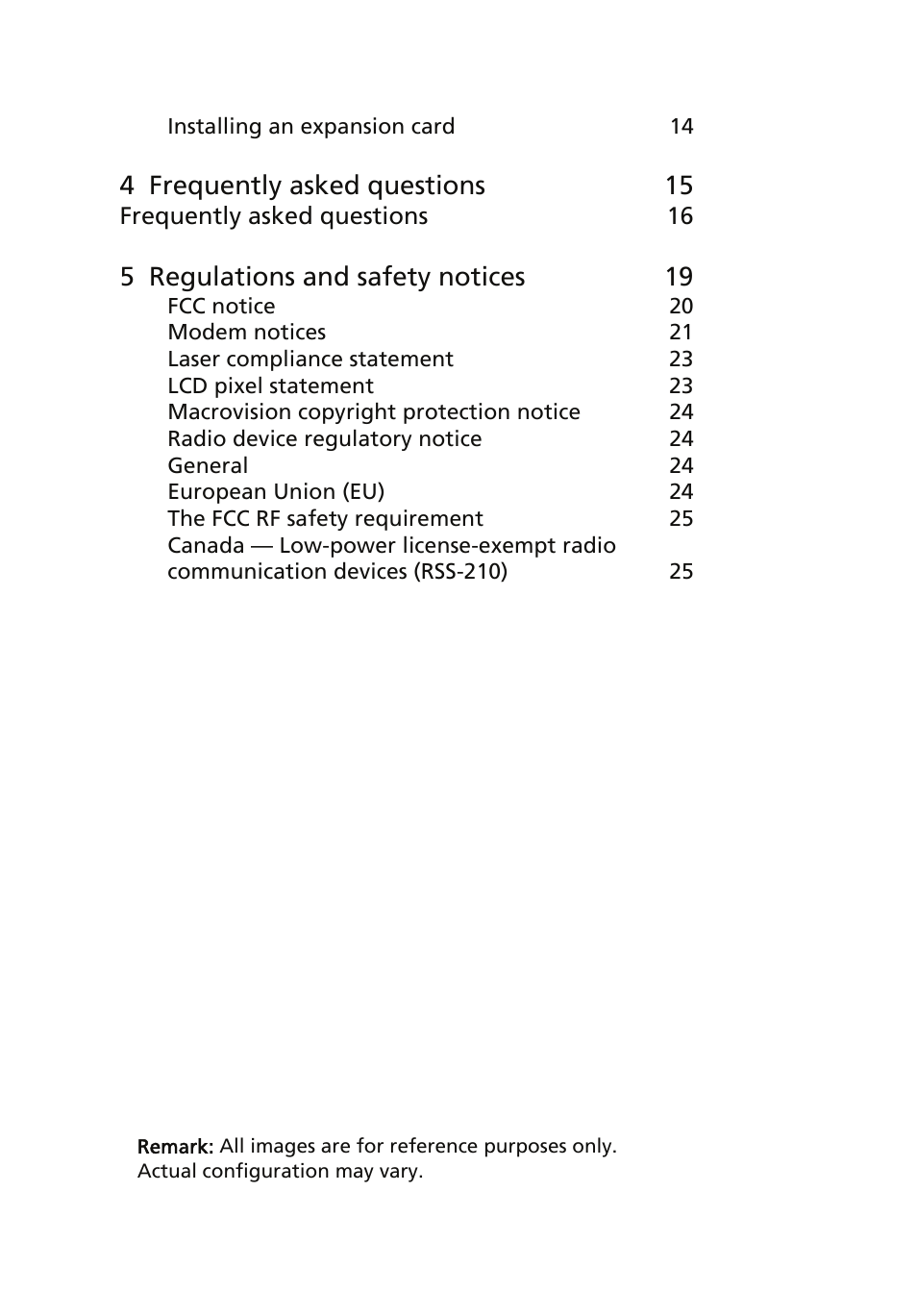 Installing an expansion card 14

4 Frequently asked questions 15
Frequently asked questions 16

5 Regulations and safety notices 19
FCC notice 20
Modem notices 21
Laser compliance statement 23
LCD pixel statement 23
Macrovision copyright protection notice 24
Radio device regulatory notice 24
General 24
European Union (EU) 24
The FCC RF safety requirement 25
Canada — Low-power license-exempt radio communication devices (RSS-210) 25

Remark: All images are for reference purposes only. Actual configuration may vary.